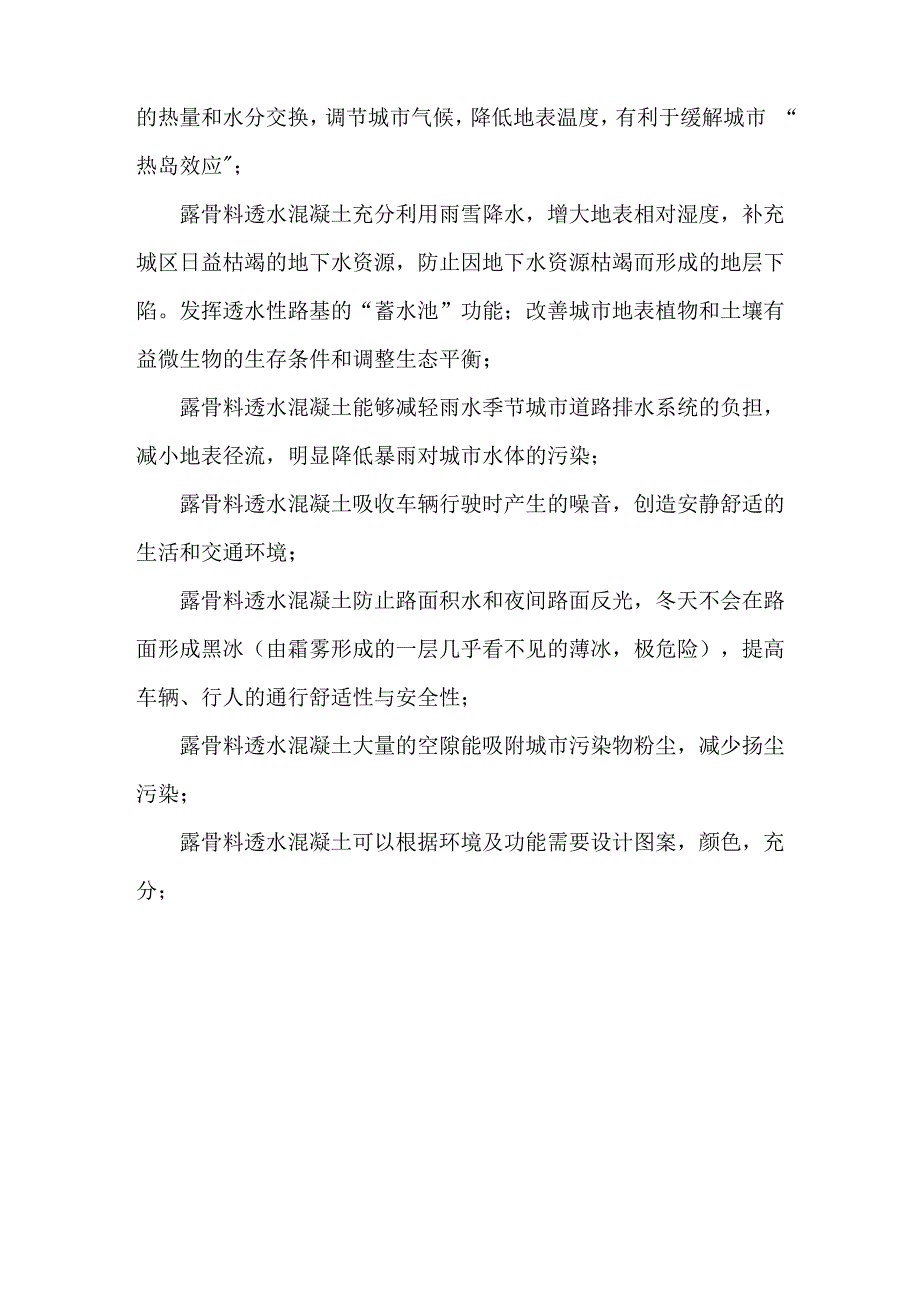 的热量和水分交换，调节城市气候，降低地表温度，有利于缓解城市 “热岛效应”；

露骨料透水混凝土充分利用雨雪降水，增大地表相对湿度，补充城区日益枯竭的地下水资源，防止因地下水资源枯竭而形成的地层下陷。发挥透水性路基的“蓄水池”功能；改善城市地表植物和土壤有益微生物的生存条件和调整生态平衡；

露骨料透水混凝土能够减轻雨水季节城市道路排水系统的负担，减小地表径流，明显降低暴雨对城市水体的污染；

露骨料透水混凝土吸收车辆行驶时产生的噪音，创造安静舒适的生活和交通环境；

露骨料透水混凝土防止路面积水和夜间路面反光，冬天不会在路面形成黑冰（由霜雾形成的一层几乎看不见的薄冰，极危险），提高车辆、行人的通行舒适性与安全性；

露骨料透水混凝土大量的空隙能吸附城市污染物粉尘，减少扬尘污染；

露骨料透水混凝土可以根据环境及功能需要设计图案，颜色，充分；